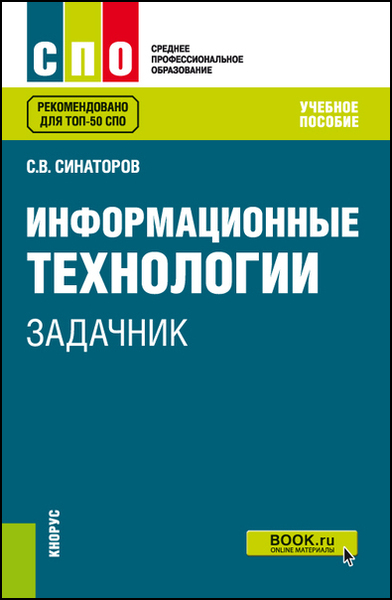 СПО

СРЕДНЕЕ ПРОФЕССИОНАЛЬНОЕ ОБРАЗОВАНИЕ

РЕКОМЕНДОВАНО ДЛЯ ТОП-50 СПО

УЧЕБНОЕ ПОСОБИЕ

С.В. СИНАТОРОВ

ИНФОРМАЦИОННЫЕ ТЕХНОЛОГИИ

ЗАДАЧНИК

КНОРУС

BOOK.ru
ONLINE МАТЕРИАЛЫ